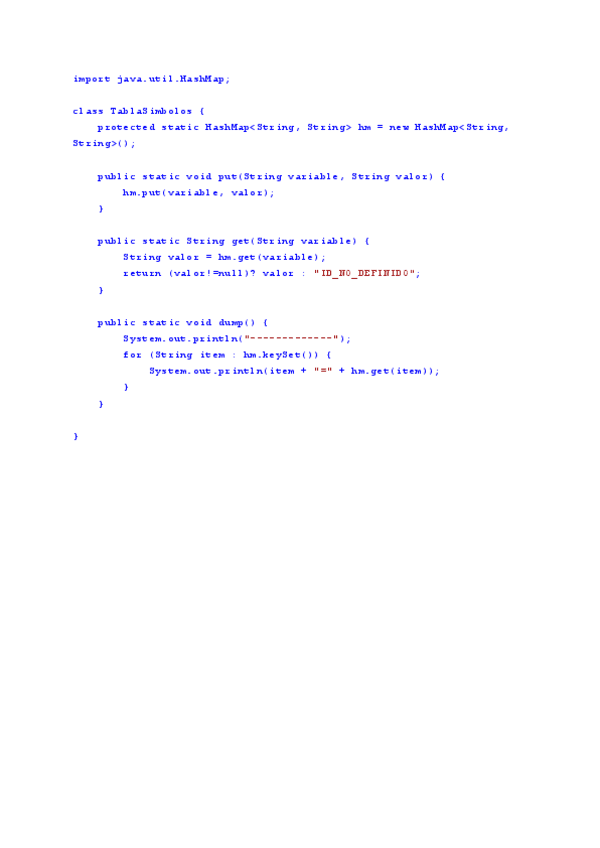 import java.util.HashMap;

class TablaSimbolos {
    protected static HashMap<String, String> hm = new HashMap<String, String>();

    public static void put(String variable, String valor) {
        hm.put(variable, valor);
    }

    public static String get(String variable) {
        String valor = hm.get(variable);
        return (valor!=null)? valor : "ID_NO_DEFINIDO";
    }

    public static void dump() {
        System.out.println("-------------");
        for (String item : hm.keySet()) {
            System.out.println(item + "=" + hm.get(item));
        }
    }

}